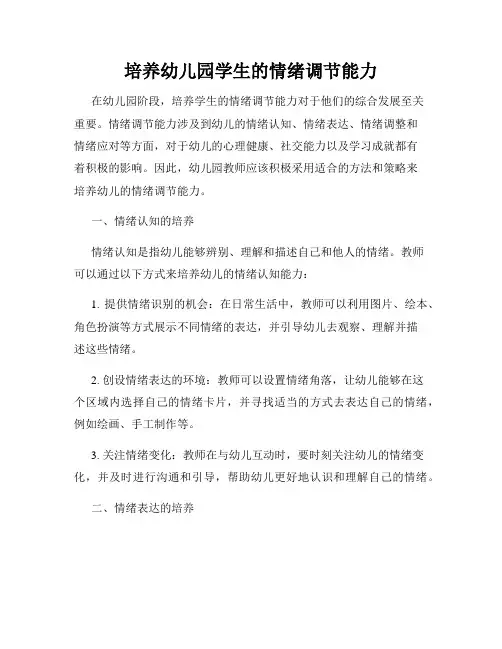 培养幼儿园学生的情绪调节能力

在幼儿园阶段，培养学生的情绪调节能力对于他们的综合发展至关重要。情绪调节能力涉及到幼儿的情绪认知、情绪表达、情绪调整和情绪应对等方面，对于幼儿的心理健康、社交能力以及学习成就都有着积极的影响。因此，幼儿园教师应该积极采用适合的方法和策略来培养幼儿的情绪调节能力。

一、情绪认知的培养

情绪认知是指幼儿能够辨别、理解和描述自己和他人的情绪。教师可以通过以下方式来培养幼儿的情绪认知能力：

1. 提供情绪识别的机会：在日常生活中，教师可以利用图片、绘本、角色扮演等方式展示不同情绪的表达，并引导幼儿去观察、理解并描述这些情绪。

2. 创设情绪表达的环境：教师可以设置情绪角落，让幼儿能够在这个区域内选择自己的情绪卡片，并寻找适当的方式去表达自己的情绪，例如绘画、手工制作等。

3. 关注情绪变化：教师在与幼儿互动时，要时刻关注幼儿的情绪变化，并及时进行沟通和引导，帮助幼儿更好地认识和理解自己的情绪。

二、情绪表达的培养